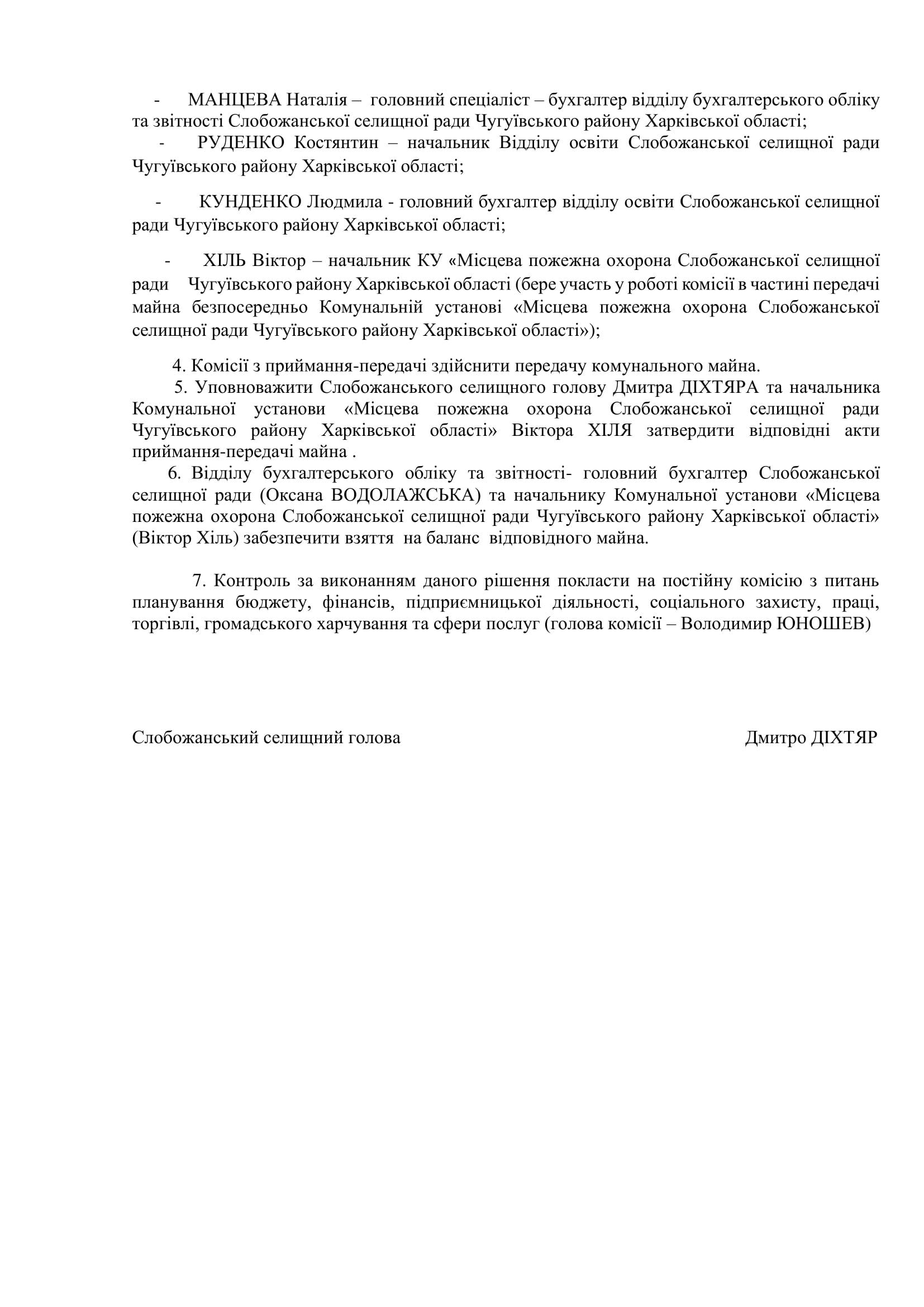 - МАНЦЕВА Наталія – головний спеціаліст – бухгалтер відділу бухгалтерського обліку та звітності Слобожанської селищної ради Чугуївського району Харківської області;

- РУДЕНКО Костянтин – начальник Відділу освіти Слобожанської селищної ради Чугуївського району Харківської області;

- КУНДЕНКО Людмила - головний бухгалтер відділу освіти Слобожанської селищної ради Чугуївського району Харківської області;

- ХІЛЬ Віктор – начальник КУ «Місцева пожежна охорона Слобожанської селищної ради Чугуївського району Харківської області (бере участь у роботі комісії в частині передачі майна безпосередньо Комунальній установі «Місцева пожежна охорона Слобожанської селищної ради Чугуївського району Харківської області»);

4. Комісії з приймання-передачі здійснити передачу комунального майна.
5. Уповноважити Слобожанського селищного голову Дмитра ДІХТЯРА та начальника Комунальної установи «Місцева пожежна охорона Слобожанської селищної ради Чугуївського району Харківської області» Віктора ХІЛЯ затвердити відповідні акти приймання-передачі майна .
6. Відділу бухгалтерського обліку та звітності- головний бухгалтер Слобожанської селищної ради (Оксана ВОДОЛАЖСЬКА) та начальнику Комунальної установи «Місцева пожежна охорона Слобожанської селищної ради Чугуївського району Харківської області» (Віктор Хіль) забезпечити взяття на баланс відповідного майна.

7. Контроль за виконанням даного рішення покласти на постійну комісію з питань планування бюджету, фінансів, підприємницької діяльності, соціального захисту, праці, торгівлі, громадського харчування та сфери послуг (голова комісії – Володимир ЮНОШЕВ)

Слобожанський селищний голова Дмитро ДІХТЯР